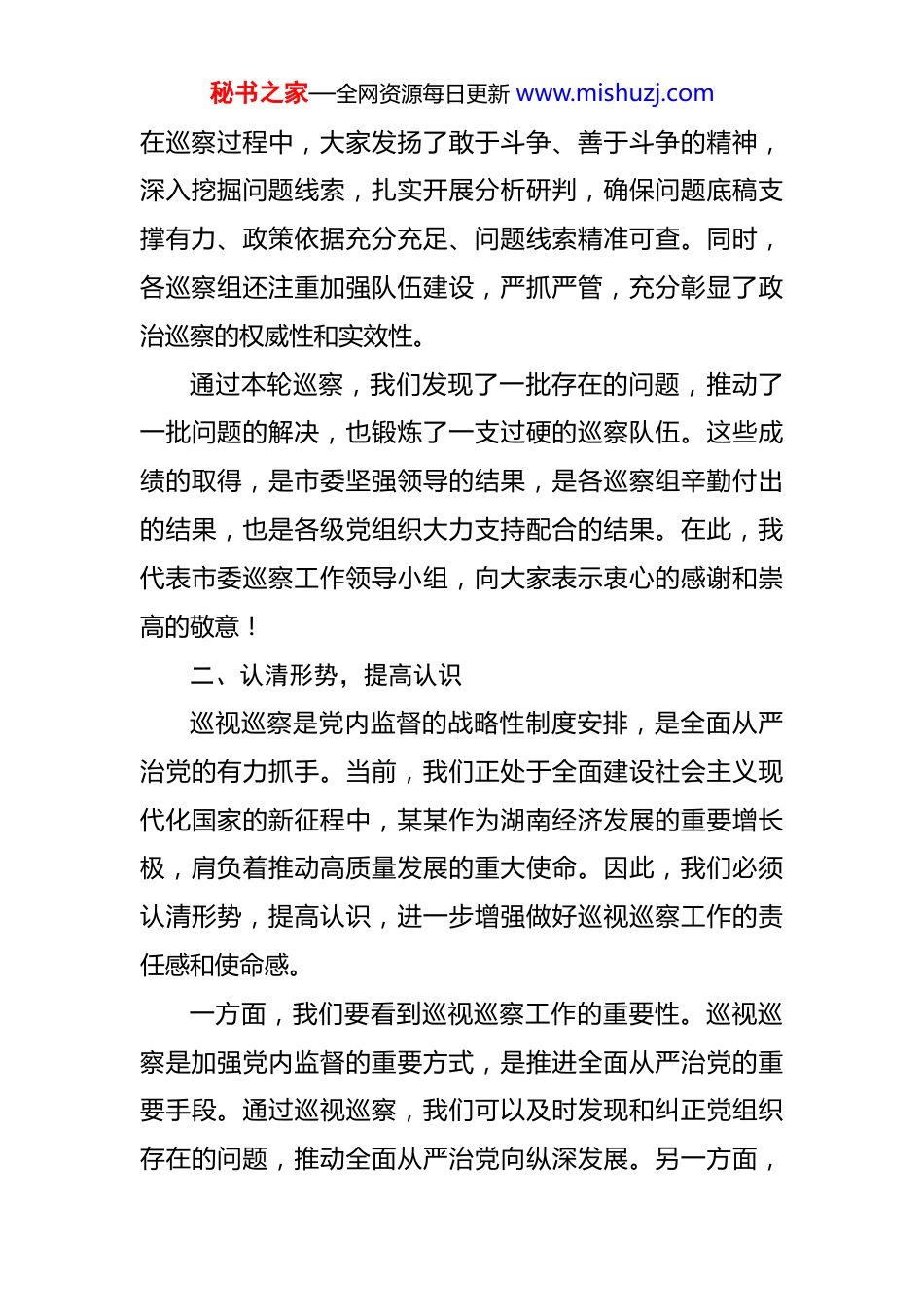 秘书之家—全网资源每日更新 www.mishuzj.com

在巡察过程中，大家发扬了敢于斗争、善于斗争的精神，深入挖掘问题线索，扎实开展分析研判，确保问题底稿支撑有力、政策依据充分充足、问题线索精准可查。同时，各巡察组还注重加强队伍建设，严抓严管，充分彰显了政治巡察的权威性和实效性。

通过本轮巡察，我们发现了一批存在的问题，推动了一批问题的解决，也锻炼了一支过硬的巡察队伍。这些成绩的取得，是市委坚强领导的结果，是各巡察组辛勤付出的结果，也是各级党组织大力支持配合的结果。在此，我代表市委巡察工作领导小组，向大家表示衷心的感谢和崇高的敬意！

二、认清形势，提高认识

巡视巡察是党内监督的战略性制度安排，是全面从严治党的有力抓手。当前，我们正处于全面建设社会主义现代化国家的新征程中，某某作为湖南经济发展的重要增长极，肩负着推动高质量发展的重大使命。因此，我们必须认清形势，提高认识，进一步增强做好巡视巡察工作的责任感和使命感。

一方面，我们要看到巡视巡察工作的重要性。巡视巡察是加强党内监督的重要方式，是推进全面从严治党的重要手段。通过巡视巡察，我们可以及时发现和纠正党组织存在的问题，推动全面从严治党向纵深发展。另一方面，